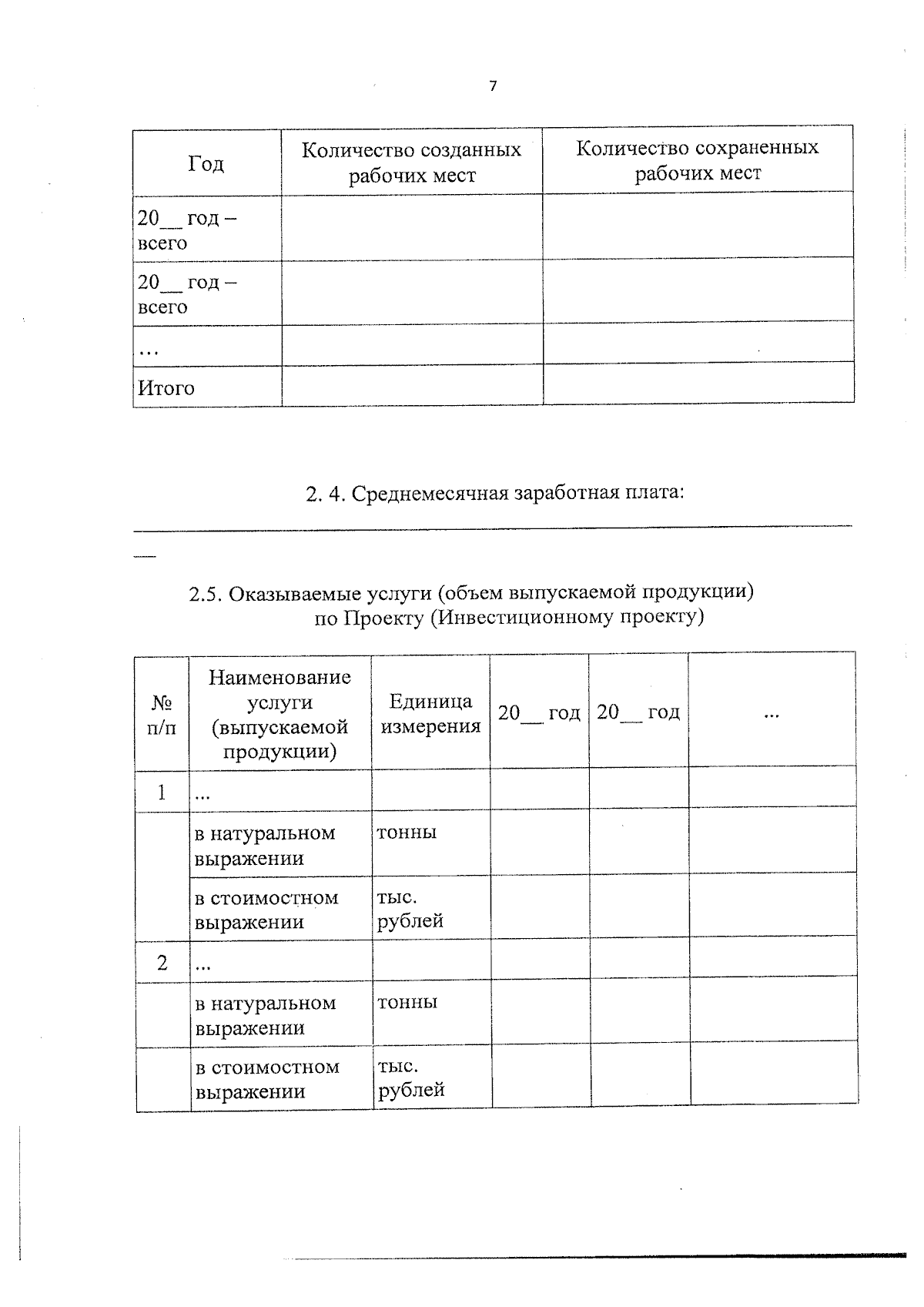 7

| Год | Количество созданных рабочих мест | Количество сохраненных рабочих мест |
|---|---|---|
| 20____ год – всего | | |
| 20____ год – всего | | |
| … | | |
| Итого | | |

2. 4. Среднемесячная заработная плата: ____

2.5. Оказываемые услуги (объем выпускаемой продукции) по Проекту (Инвестиционному проекту)

| № п/п | Наименование услуги (выпускаемой продукции) | Единица измерения | 20____ год | 20____ год | ... |
|---|---|---|---|---|---|
| 1 | ... | | | | |
| | в натуральном выражении | тонны | | | |
| | в стоимостном выражении | тыс. рублей | | | |
| 2 | ... | | | | |
| | в натуральном выражении | тонны | | | |
| | в стоимостном выражении | тыс. рублей | | | |